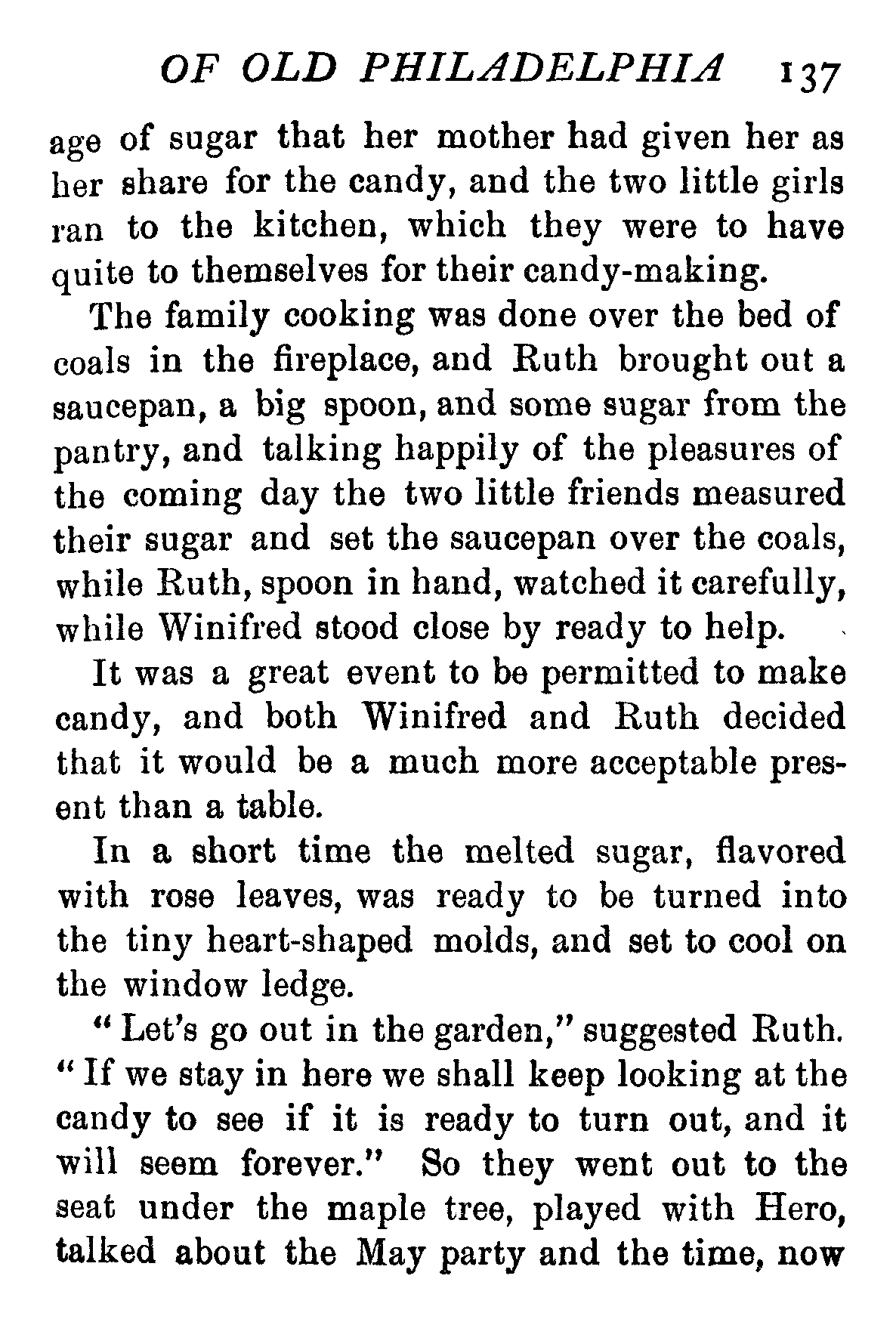 OF OLD PHILADELPHIA 137

age of sugar that her mother had given her as her share for the candy, and the two little girls ran to the kitchen, which they were to have quite to themselves for their candy-making.

The family cooking was done over the bed of coals in the fireplace, and Ruth brought out a saucepan, a big spoon, and some sugar from the pantry, and talking happily of the pleasures of the coming day the two little friends measured their sugar and set the saucepan over the coals, while Ruth, spoon in hand, watched it carefully, while Winifred stood close by ready to help.

It was a great event to be permitted to make candy, and both Winifred and Ruth decided that it would be a much more acceptable present than a table.

In a short time the melted sugar, flavored with rose leaves, was ready to be turned into the tiny heart-shaped molds, and set to cool on the window ledge.

"Let's go out in the garden," suggested Ruth. "If we stay in here we shall keep looking at the candy to see if it is ready to turn out, and it will seem forever." So they went out to the seat under the maple tree, played with Hero, talked about the May party and the time, now